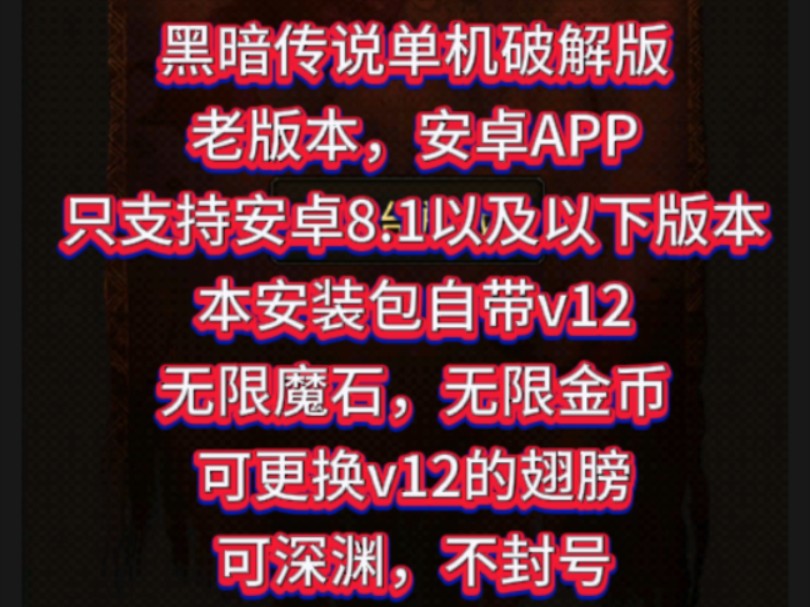 黑暗传说单机破解版
老版本，安卓APP
只支持安卓8.1以及以下版本
本安装包自带v12
无限魔石，无限金币
可更换v12的翅膀
可深渊，不封号